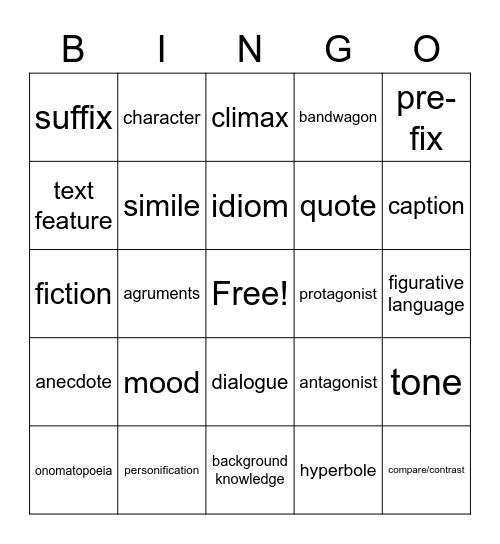 | B | I | N | G | O |
|---|---|---|---|---|
| suffix | character | climax | bandwagon | pre-fix |
| text feature | simile | idiom | quote | caption |
| fiction | agruments | Free! | protagonist | figurative language |
| anecdote | mood | dialogue | antagonist | tone |
| onomatopoeia | personification | background knowledge | hyperbole | compare/contrast |